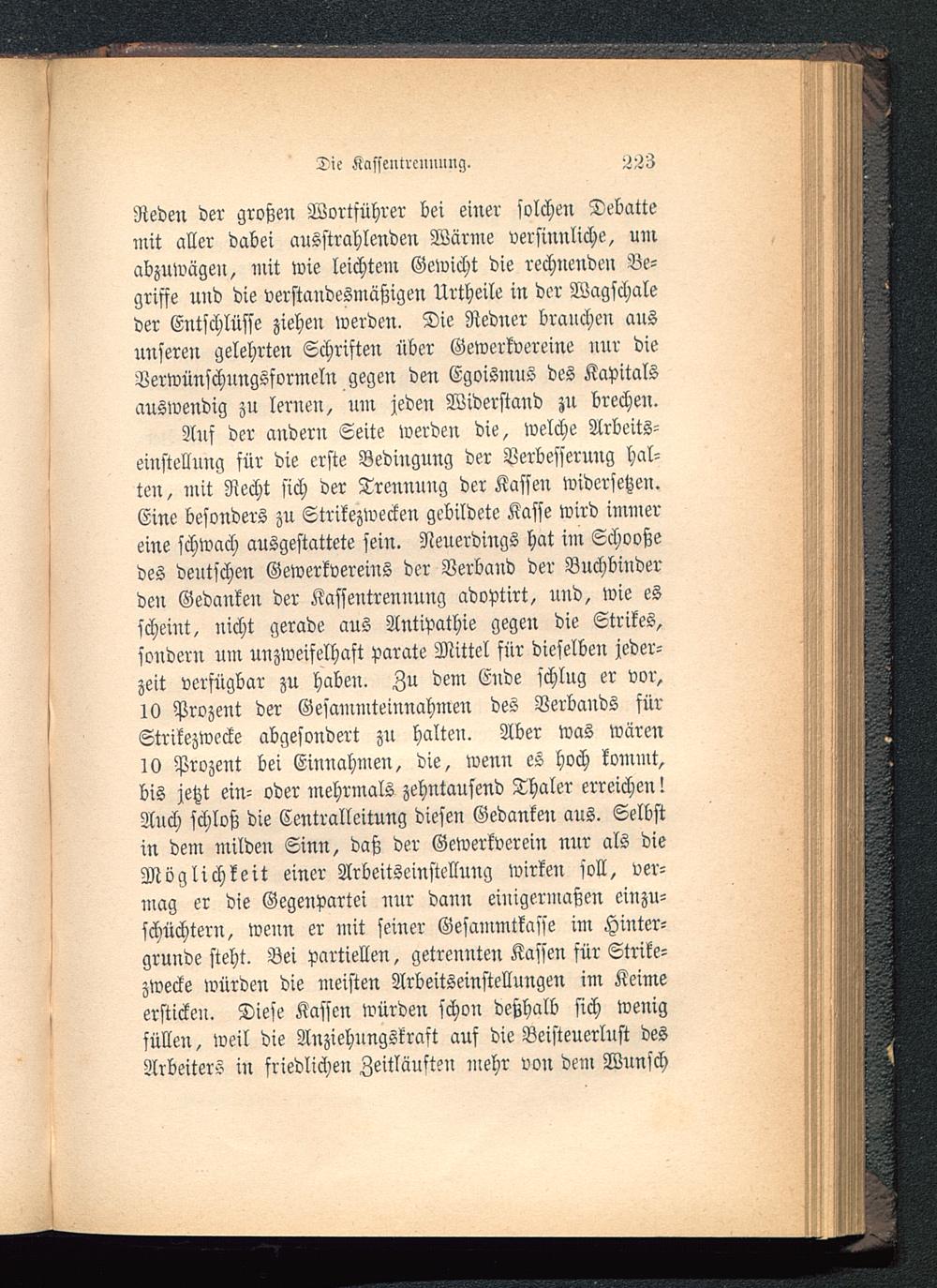 Die Kassentrennung. 223

Reden der großen Wortführer bei einer solchen Debatte mit aller dabei ausstrahlenden Wärme versinnliche, um abzuwägen, mit wie leichtem Gewicht die rechnenden Begriffe und die verstandesmäßigen Urtheile in der Wagschale der Entschlüsse ziehen werden. Die Redner brauchen aus unseren gelehrten Schriften über Gewerkvereine nur die Verwünschungsformeln gegen den Egoismus des Kapitals auswendig zu lernen, um jeden Widerstand zu brechen.

Auf der andern Seite werden die, welche Arbeitseinstellung für die erste Bedingung der Verbesserung halten, mit Recht sich der Trennung der Kassen widersetzen. Eine besonders zu Strikezwecken gebildete Kasse wird immer eine schwach ausgestattete sein. Neuerdings hat im Schooße des deutschen Gewerkvereins der Verband der Buchbinder den Gedanken der Kassentrennung adoptirt, und, wie es scheint, nicht gerade aus Antipathie gegen die Strikes, sondern um unzweifelhaft parate Mittel für dieselben jederzeit verfügbar zu haben. Zu dem Ende schlug er vor, 10 Prozent der Gesammteinnahmen des Verbands für Strikezwecke abgesondert zu halten. Aber was wären 10 Prozent bei Einnahmen, die, wenn es hoch kommt, bis jetzt ein- oder mehrmals zehntausend Thaler erreichen! Auch schloß die Centralleitung diesen Gedanken aus. Selbst in dem milden Sinn, daß der Gewerkverein nur als die Möglichkeit einer Arbeitseinstellung wirken soll, vermag er die Gegenpartei nur dann einigermaßen einzuschüchtern, wenn er mit seiner Gesammtkasse im Hintergrunde steht. Bei partiellen, getrennten Kassen für Strikezwecke würden die meisten Arbeitseinstellungen im Keime ersticken. Diese Kassen würden schon deßhalb sich wenig füllen, weil die Anziehungskraft auf die Beisteuerlust des Arbeiters in friedlichen Zeitläuften mehr von dem Wunsch